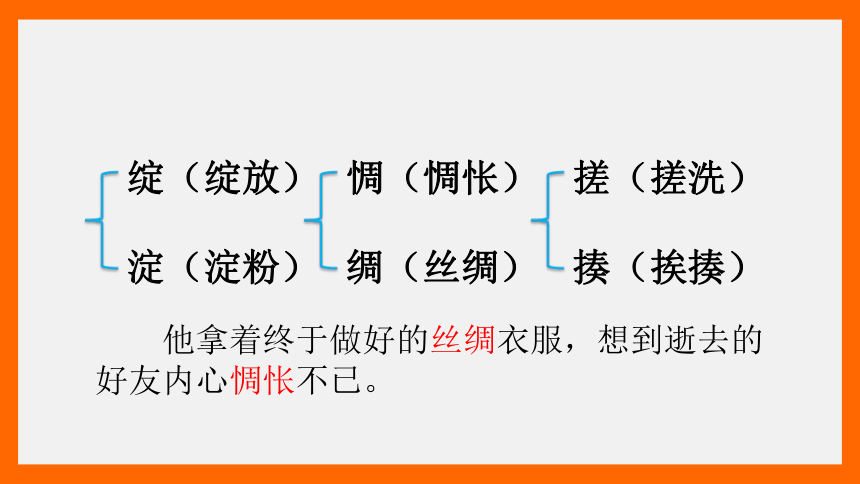 绽（绽放）
淀（淀粉）

惆（惆怅）
绸（丝绸）

搓（搓洗）
揍（挨揍）

他拿着终于做好的丝绸衣服，想到逝去的好友内心惆怅不已。